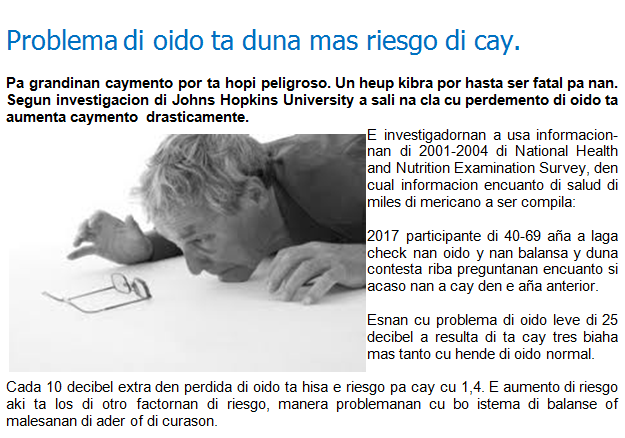 Problema di oido ta duna mas riesgo di cay.

Pa grandinan caymento por ta hopi peligroso. Un heup kibra por hasta ser fatal pa nan. Segun investigacion di Johns Hopkins University a sali na cla cu perdemento di oido ta aumenta caymento drasticamente.

E investigadornan a usa informacionnan di 2001-2004 di National Health and Nutrition Examination Survey, den cual informacion encuanto di salud di miles di mericano a ser compila:

2017 participante di 40-69 aña a laga check nan oido y nan balansa y duna contesta riba preguntanan encuanto si acaso nan a cay den e aña anterior.

Esnan cu problema di oido leve di 25 decibel a resulta di ta cay tres biaha mas tanto cu hende di oido normal.

Cada 10 decibel extra den perdida di oido ta hisa e riesgo pa cay cu 1,4. E aumento di riesgo aki ta los di otro factornan di riesgo, manera problemanan cu bo istema di balanse of malesanan di ader of di curason.